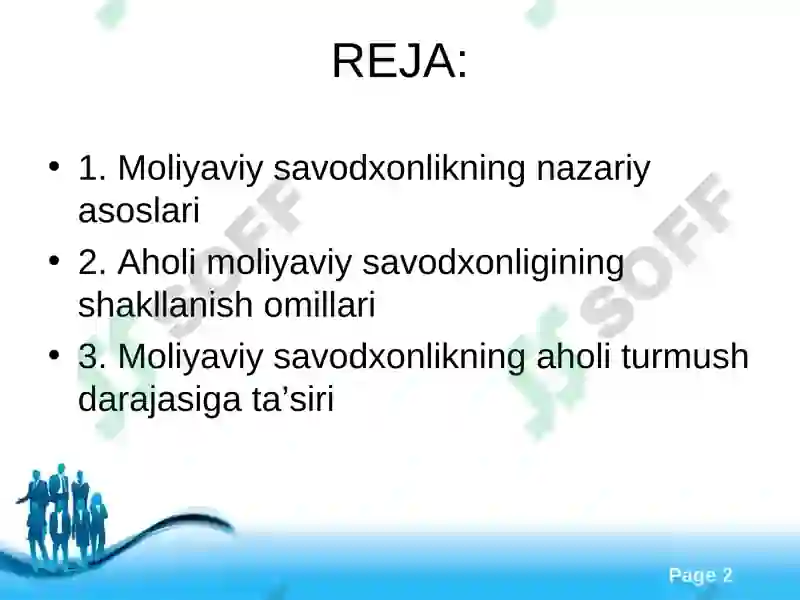 REJA:

• 1. Moliyaviy savodxonlikning nazariy asoslari

• 2. Aholi moliyaviy savodxonligining shakllanish omillari

• 3. Moliyaviy savodxonlikning aholi turmush darajasiga ta’siri

SOFF

SOFF

Page 2